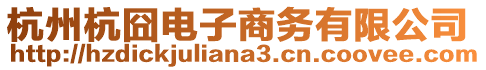 杭州杭囧电子商务有限公司
http://hzdickjuliana3.cn.coovee.com